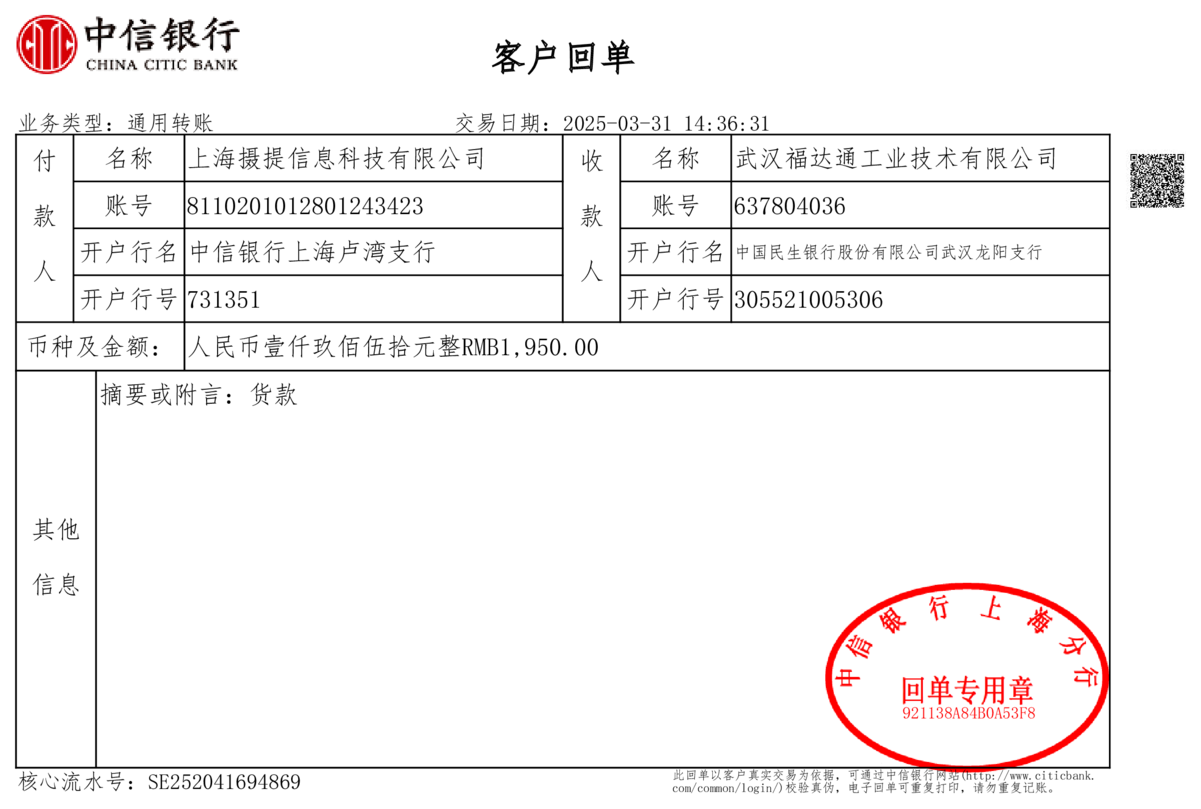 中信银行
CHINA CITIC BANK

客户回单

业务类型：通用转账　　交易日期：2025-03-31 14:36:31

| 付款人 | 名称 | 上海摄提信息科技有限公司 | 收款人 | 名称 | 武汉福达通工业技术有限公司 |
|---|---|---|---|---|---|
| | 账号 | 8110201012801243423 | | 账号 | 637804036 |
| | 开户行名 | 中信银行上海卢湾支行 | | 开户行名 | 中国民生银行股份有限公司武汉龙阳支行 |
| | 开户行号 | 731351 | | 开户行号 | 305521005306 |
| 币种及金额： | 人民币壹仟玖佰伍拾元整RMB1,950.00 | | | | |
| 其他信息 | 摘要或附言：货款 | | | | |

中信银行上海分行
回单专用章
921138A84B0A53F8

核心流水号：SE252041694869

此回单以客户真实交易为依据，可通过中信银行网站(http://www.citicbank.com/common/login/)校验真伪，电子回单可重复打印，请勿重复记账。